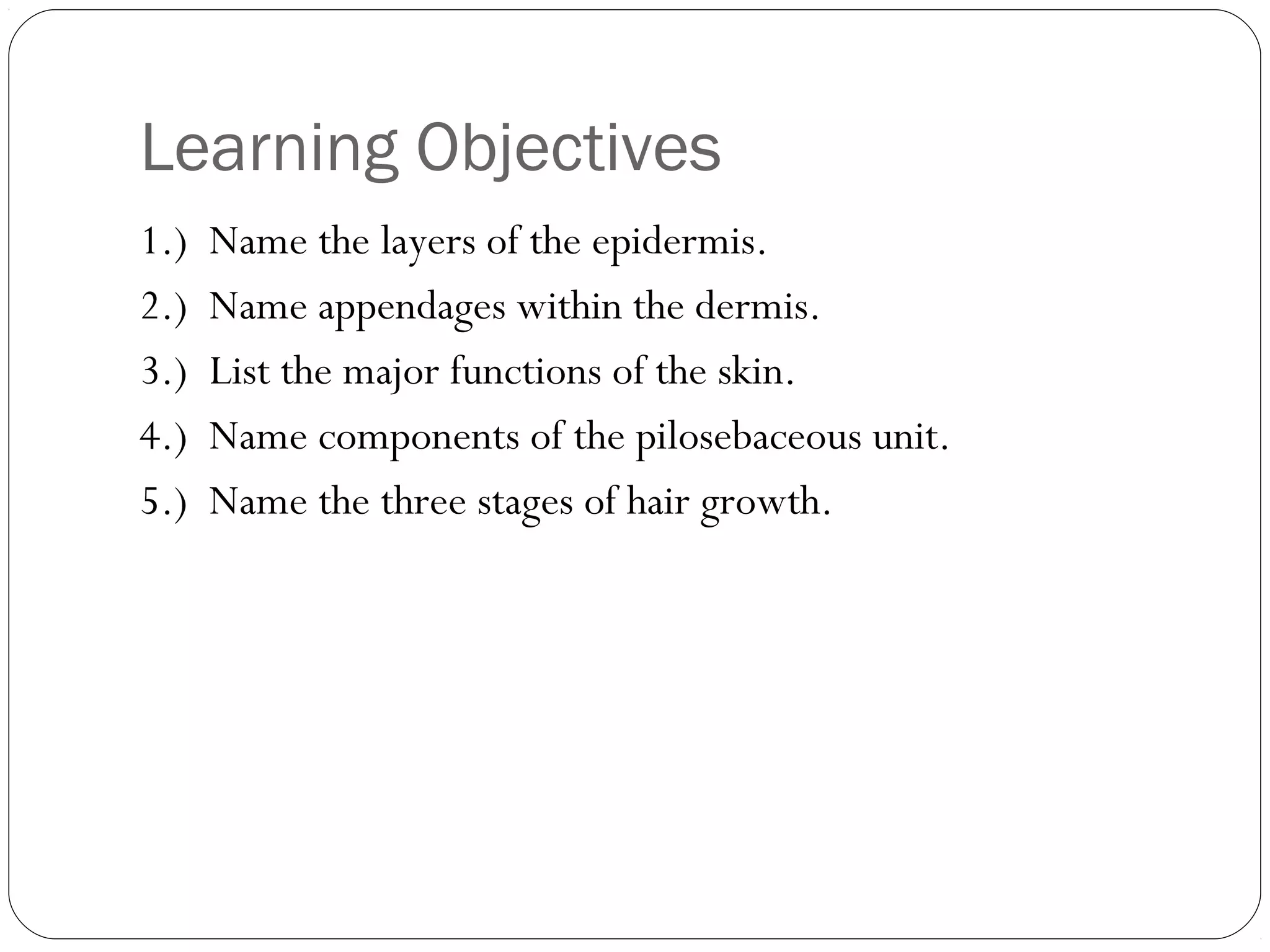 Learning Objectives

1.) Name the layers of the epidermis.

2.) Name appendages within the dermis.

3.) List the major functions of the skin.

4.) Name components of the pilosebaceous unit.

5.) Name the three stages of hair growth.